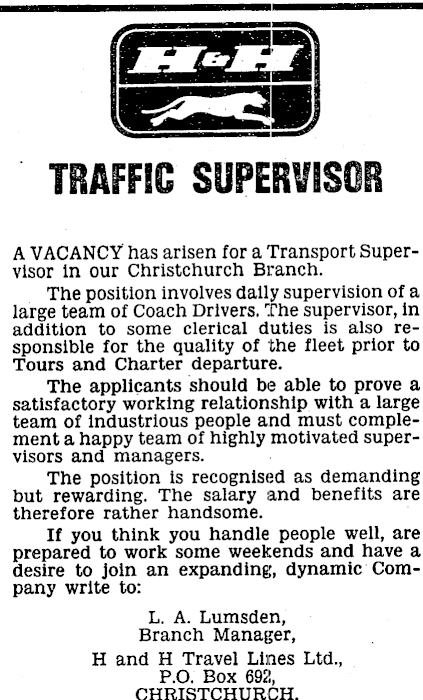 H&H

TRAFFIC SUPERVISOR

A VACANCY has arisen for a Transport Supervisor in our Christchurch Branch.

The position involves daily supervision of a large team of Coach Drivers. The supervisor, in addition to some clerical duties is also responsible for the quality of the fleet prior to Tours and Charter departure.

The applicants should be able to prove a satisfactory working relationship with a large team of industrious people and must complement a happy team of highly motivated supervisors and managers.

The position is recognised as demanding but rewarding. The salary and benefits are therefore rather handsome.

If you think you handle people well, are prepared to work some weekends and have a desire to join an expanding, dynamic Company write to:

L. A. Lumsden,
Branch Manager,

H and H Travel Lines Ltd.,
P.O. Box 692,
CHRISTCHURCH.